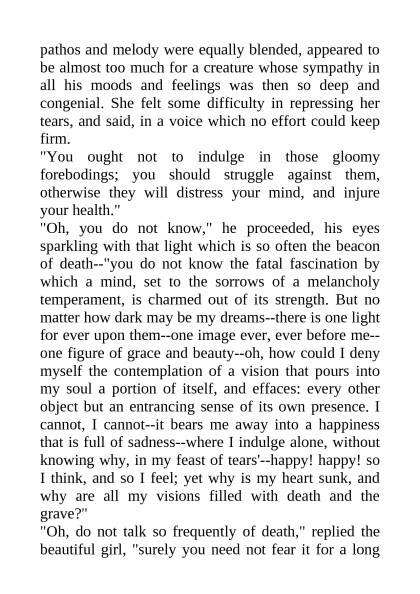 pathos and melody were equally blended, appeared to be almost too much for a creature whose sympathy in all his moods and feelings was then so deep and congenial. She felt some difficulty in repressing her tears, and said, in a voice which no effort could keep firm.
"You ought not to indulge in those gloomy forebodings; you should struggle against them, otherwise they will distress your mind, and injure your health."
"Oh, you do not know," he proceeded, his eyes sparkling with that light which is so often the beacon of death--"you do not know the fatal fascination by which a mind, set to the sorrows of a melancholy temperament, is charmed out of its strength. But no matter how dark may be my dreams--there is one light for ever upon them--one image ever, ever before me--one figure of grace and beauty--oh, how could I deny myself the contemplation of a vision that pours into my soul a portion of itself, and effaces: every other object but an entrancing sense of its own presence. I cannot, I cannot--it bears me away into a happiness that is full of sadness--where I indulge alone, without knowing why, in my feast of tears'--happy! happy! so I think, and so I feel; yet why is my heart sunk, and why are all my visions filled with death and the grave?"
"Oh, do not talk so frequently of death," replied the beautiful girl, "surely you need not fear it for a long